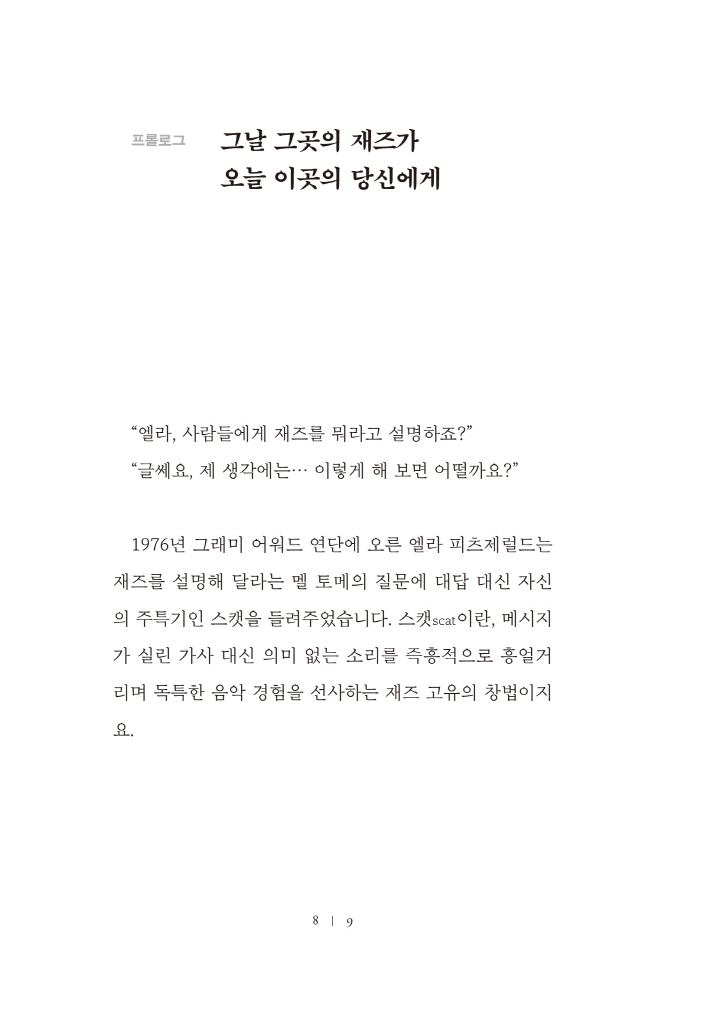 프롤로그 그날 그곳의 재즈가
오늘 이곳의 당신에게

“엘라, 사람들에게 재즈를 뭐라고 설명하죠?”
“글쎄요, 제 생각에는… 이렇게 해 보면 어떨까요?”

1976년 그래미 어워드 연단에 오른 엘라 피츠제럴드는 재즈를 설명해 달라는 멜 토메의 질문에 대답 대신 자신의 주특기인 스캣을 들려주었습니다. 스캣scat이란, 메시지가 실린 가사 대신 의미 없는 소리를 즉흥적으로 흥얼거리며 독특한 음악 경험을 선사하는 재즈 고유의 창법이지요.

8 | 9